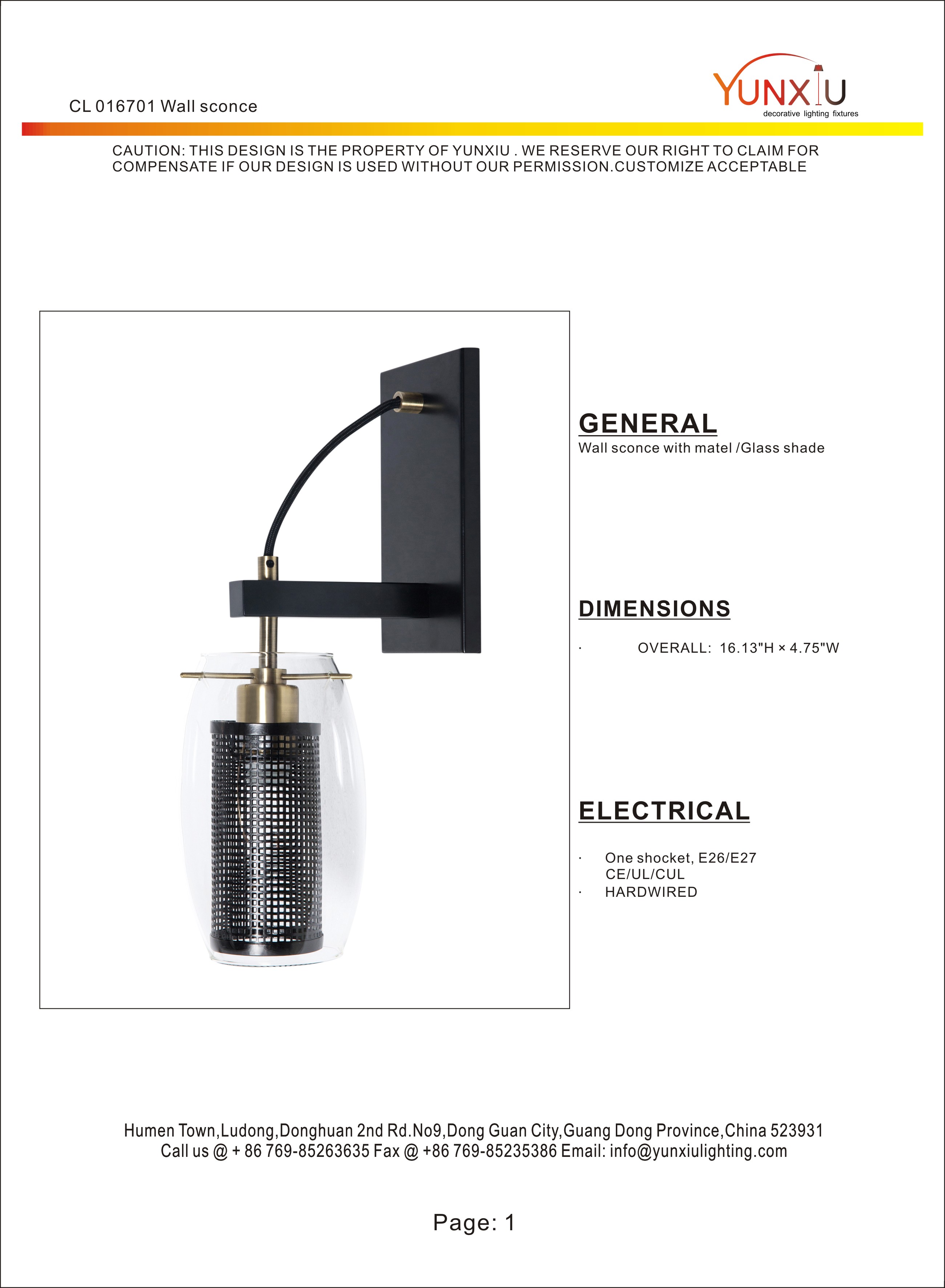 CL 016701 Wall sconce

YUNXIU
decorative lighting fixtures

CAUTION: THIS DESIGN IS THE PROPERTY OF YUNXIU . WE RESERVE OUR RIGHT TO CLAIM FOR COMPENSATE IF OUR DESIGN IS USED WITHOUT OUR PERMISSION.CUSTOMIZE ACCEPTABLE

GENERAL
Wall sconce with matel /Glass shade

DIMENSIONS
· OVERALL: 16.13"H × 4.75"W

ELECTRICAL
· One shocket, E26/E27
CE/UL/CUL
· HARDWIRED

Humen Town,Ludong,Donghuan 2nd Rd.No9,Dong Guan City,Guang Dong Province,China 523931
Call us @ + 86 769-85263635 Fax @ +86 769-85235386 Email: info@yunxiulighting.com

Page: 1